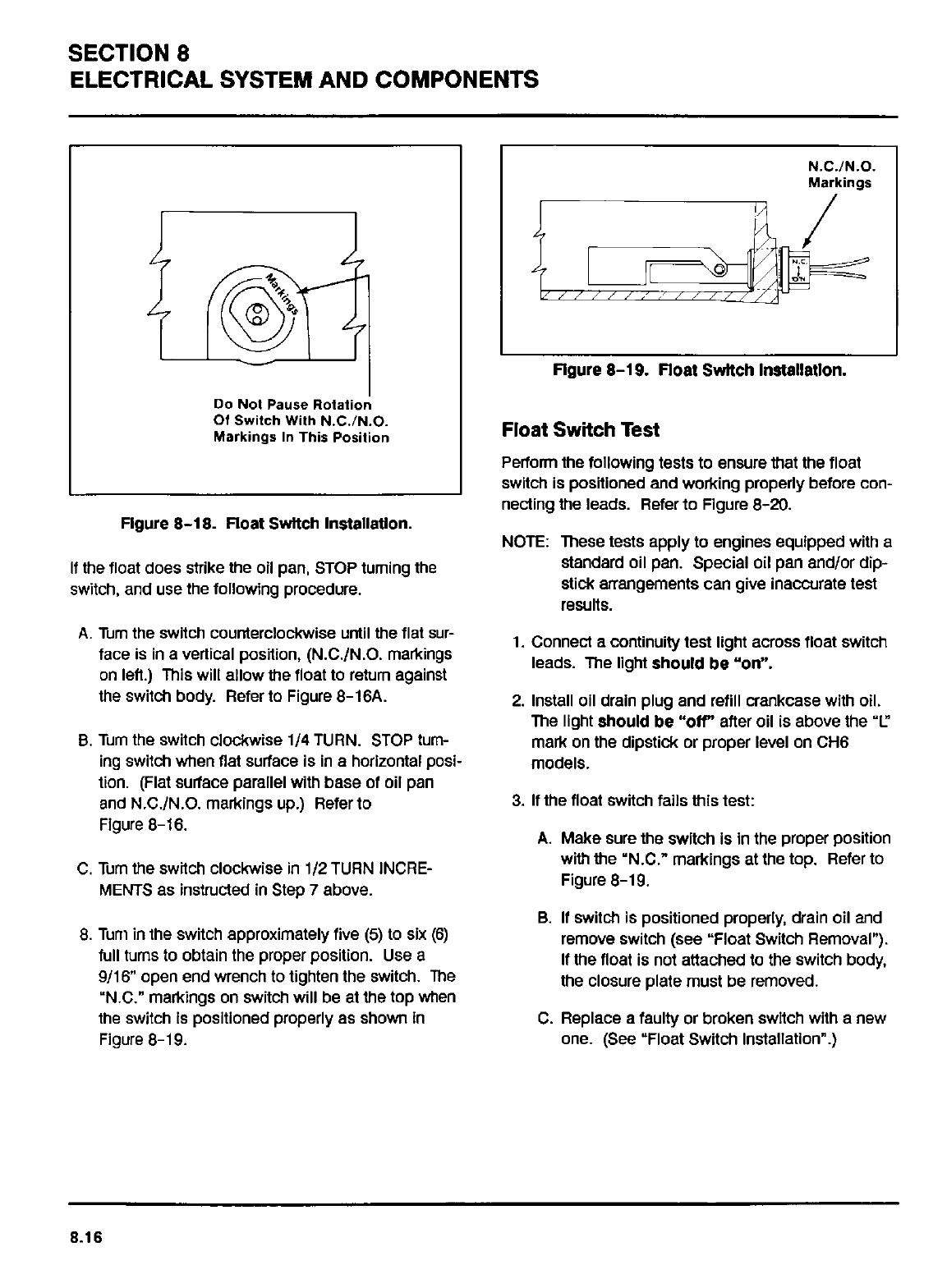 SECTION 8
ELECTRICAL SYSTEM AND COMPONENTS

Markings

Do Not Pause Rotation Of Switch With N.C./N.O. Markings In This Position

Figure 8-18. Float Switch Installation.

If the float does strike the oil pan, STOP turning the switch, and use the following procedure.

A. Turn the switch counterclockwise until the flat surface is in a vertical position, (N.C./N.O. markings on left.) This will allow the float to return against the switch body. Refer to Figure 8-16A.

B. Turn the switch clockwise 1/4 TURN. STOP turning switch when flat surface is in a horizontal position. (Flat surface parallel with base of oil pan and N.C./N.O. markings up.) Refer to Figure 8-16.

C. Turn the switch clockwise in 1/2 TURN INCREMENTS as instructed in Step 7 above.

8. Turn in the switch approximately five (5) to six (6) full turns to obtain the proper position. Use a 9/16" open end wrench to tighten the switch. The "N.C." markings on switch will be at the top when the switch is positioned properly as shown in Figure 8-19.

N.C./N.O. Markings

N.C.

N.O.

Figure 8-19. Float Switch Installation.

Float Switch Test

Perform the following tests to ensure that the float switch is positioned and working properly before connecting the leads. Refer to Figure 8-20.

NOTE: These tests apply to engines equipped with a standard oil pan. Special oil pan and/or dipstick arrangements can give inaccurate test results.

1. Connect a continuity test light across float switch leads. The light should be "on".

2. Install oil drain plug and refill crankcase with oil. The light should be "off" after oil is above the "L" mark on the dipstick or proper level on CH6 models.

3. If the float switch fails this test:

A. Make sure the switch is in the proper position with the "N.C." markings at the top. Refer to Figure 8-19.

B. If switch is positioned properly, drain oil and remove switch (see "Float Switch Removal"). If the float is not attached to the switch body, the closure plate must be removed.

C. Replace a faulty or broken switch with a new one. (See "Float Switch Installation".)

8.16